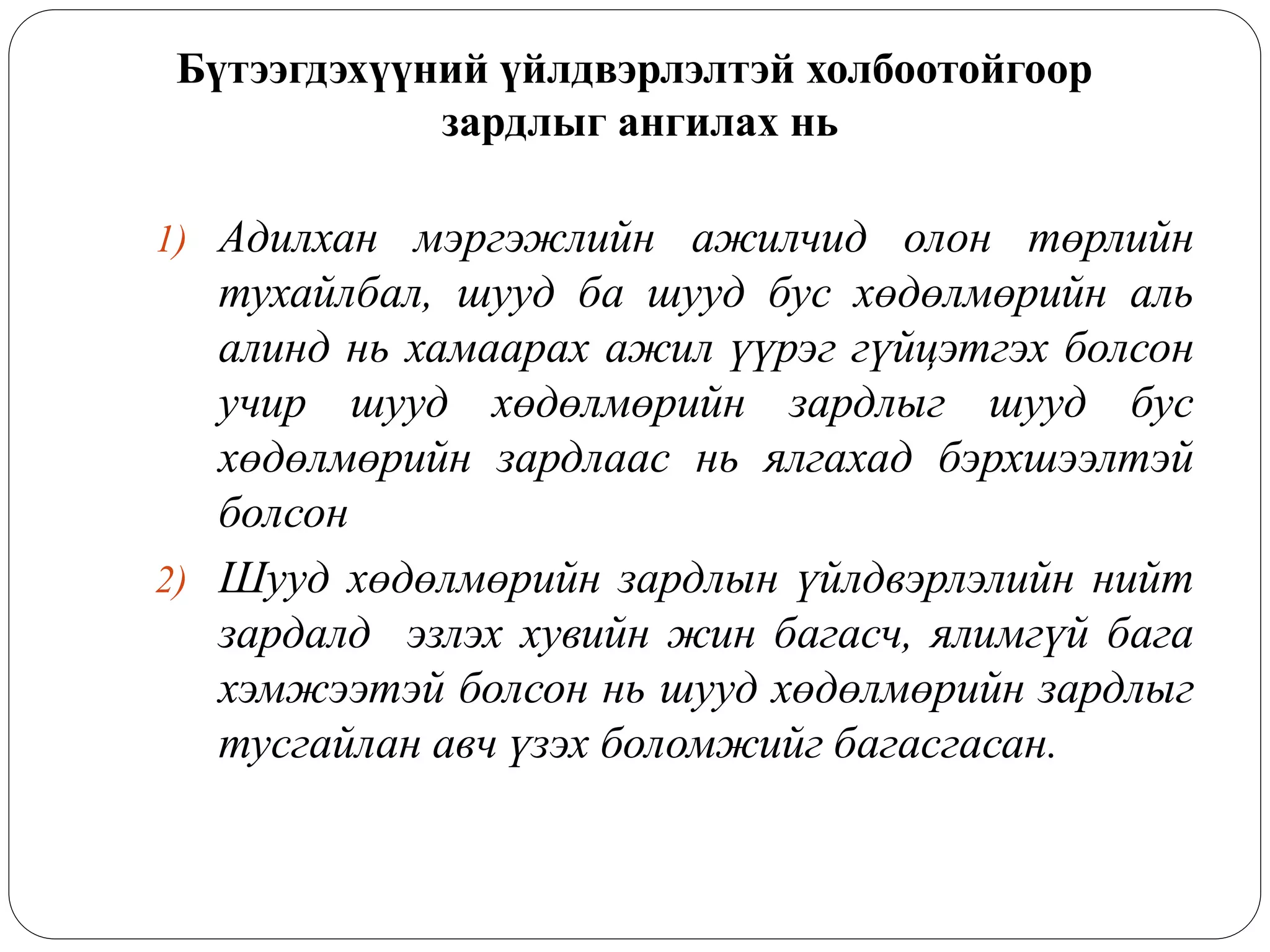 Бүтээгдэхүүний үйлдвэрлэлтэй холбоотойгоор зардлыг ангилах нь

1) Адилхан мэргэжлийн ажилчид олон төрлийн тухайлбал, шууд ба шууд бус хөдөлмөрийн аль алинд нь хамаарах ажил үүрэг гүйцэтгэх болсон учир шууд хөдөлмөрийн зардлыг шууд бус хөдөлмөрийн зардлаас нь ялгахад бэрхшээлтэй болсон

2) Шууд хөдөлмөрийн зардлын үйлдвэрлэлийн нийт зардалд эзлэх хувийн жин багасч, ялимгүй бага хэмжээтэй болсон нь шууд хөдөлмөрийн зардлыг тусгайлан авч үзэх боломжийг багасгасан.